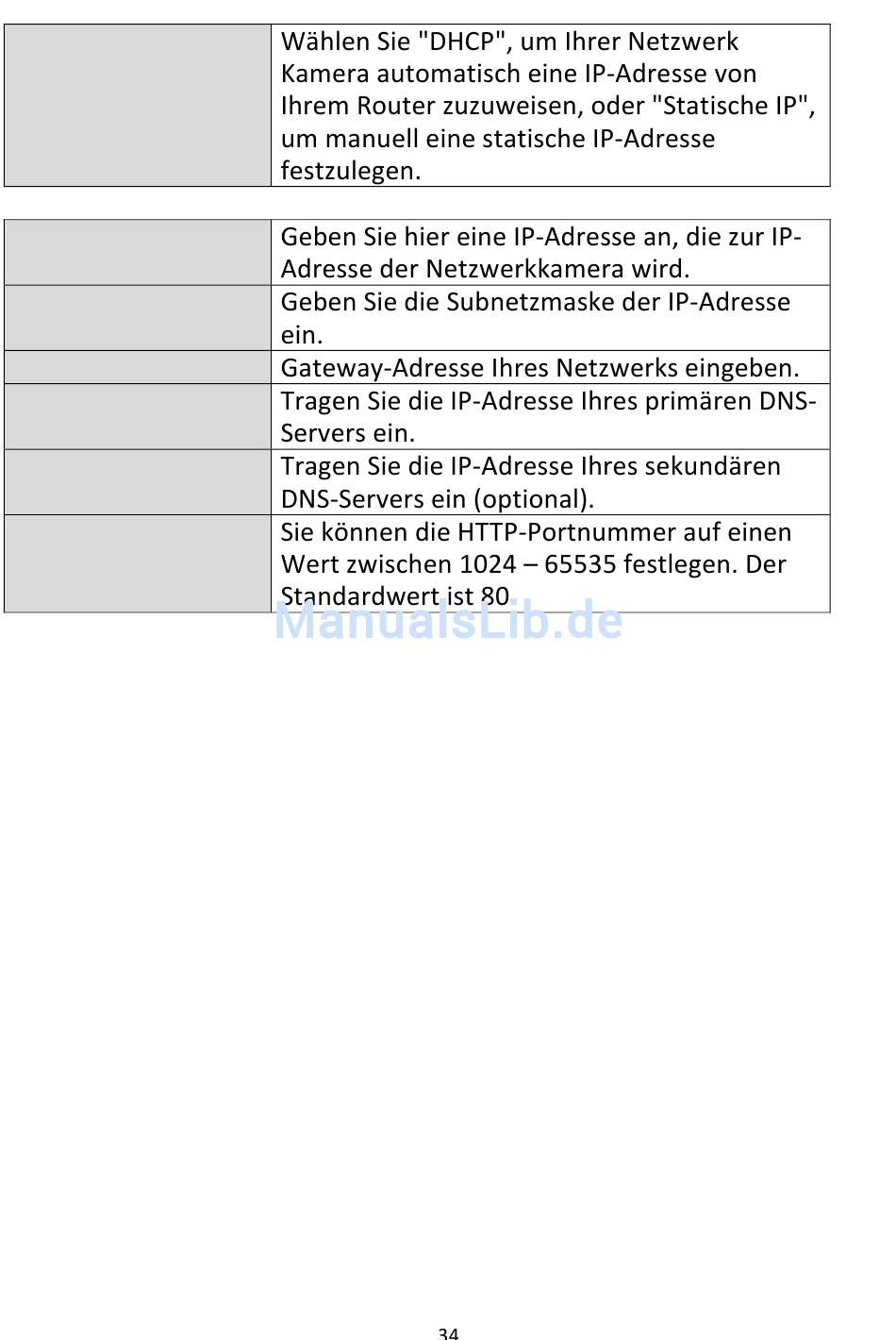 | | |
|---|---|
| | Wählen Sie "DHCP", um Ihrer Netzwerk Kamera automatisch eine IP-Adresse von Ihrem Router zuzuweisen, oder "Statische IP", um manuell eine statische IP-Adresse festzulegen. |

| | |
|---|---|
| | Geben Sie hier eine IP-Adresse an, die zur IP-Adresse der Netzwerkkamera wird. |
| | Geben Sie die Subnetzmaske der IP-Adresse ein. |
| | Gateway-Adresse Ihres Netzwerks eingeben. |
| | Tragen Sie die IP-Adresse Ihres primären DNS-Servers ein. |
| | Tragen Sie die IP-Adresse Ihres sekundären DNS-Servers ein (optional). |
| | Sie können die HTTP-Portnummer auf einen Wert zwischen 1024 – 65535 festlegen. Der Standardwert ist 80 |

ManualsLib.de

34